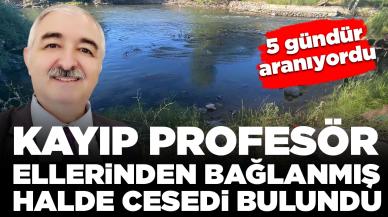 5 gündür aranıyordu

KAYIP PROFESÖR ELLERİNDEN BAĞLANMIŞ HALDE CESEDİ BULUNDU